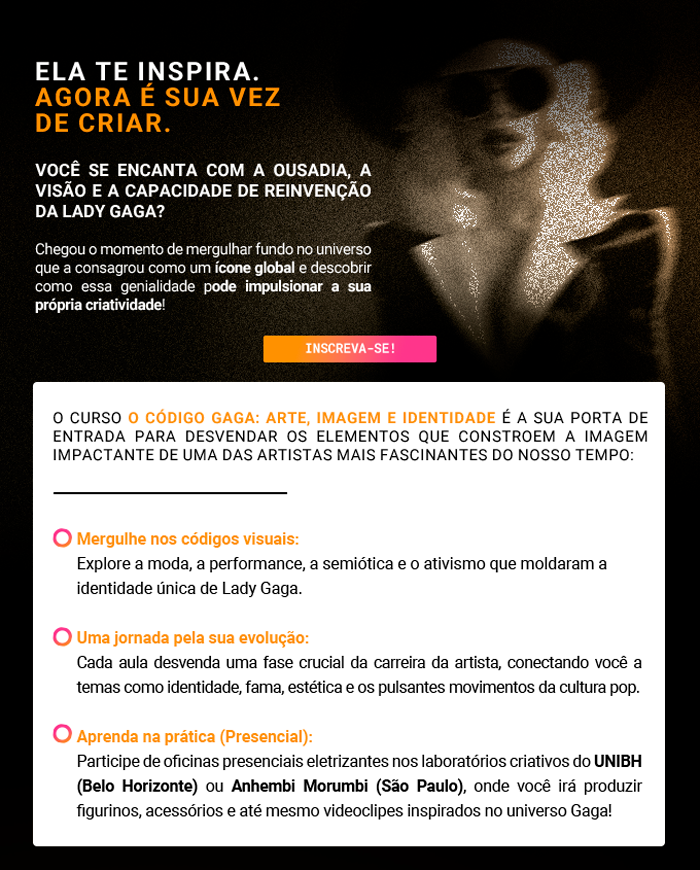 ELA TE INSPIRA.
AGORA É SUA VEZ DE CRIAR.

VOCÊ SE ENCANTA COM A OUSADIA, A VISÃO E A CAPACIDADE DE REINVENÇÃO DA LADY GAGA?

Chegou o momento de mergulhar fundo no universo que a consagrou como um ícone global e descobrir como essa genialidade pode impulsionar a sua própria criatividade!

INSCREVA-SE!

O CURSO O CÓDIGO GAGA: ARTE, IMAGEM E IDENTIDADE É A SUA PORTA DE ENTRADA PARA DESVENDAR OS ELEMENTOS QUE CONSTROEM A IMAGEM IMPACTANTE DE UMA DAS ARTISTAS MAIS FASCINANTES DO NOSSO TEMPO:

Mergulhe nos códigos visuais:
Explore a moda, a performance, a semiótica e o ativismo que moldaram a identidade única de Lady Gaga.

Uma jornada pela sua evolução:
Cada aula desvenda uma fase crucial da carreira da artista, conectando você a temas como identidade, fama, estética e os pulsantes movimentos da cultura pop.

Aprenda na prática (Presencial):
Participe de oficinas presenciais eletrizantes nos laboratórios criativos do UNIBH (Belo Horizonte) ou Anhembi Morumbi (São Paulo), onde você irá produzir figurinos, acessórios e até mesmo videoclipes inspirados no universo Gaga!